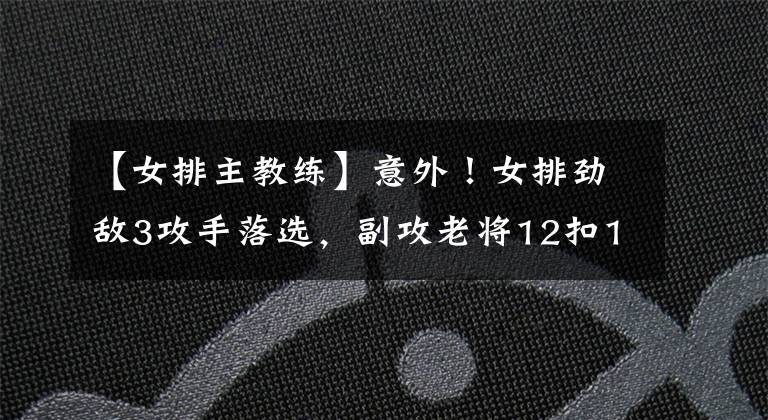 【女排主教练】意外！女排劲敌3攻手落选，副攻老将12扣1